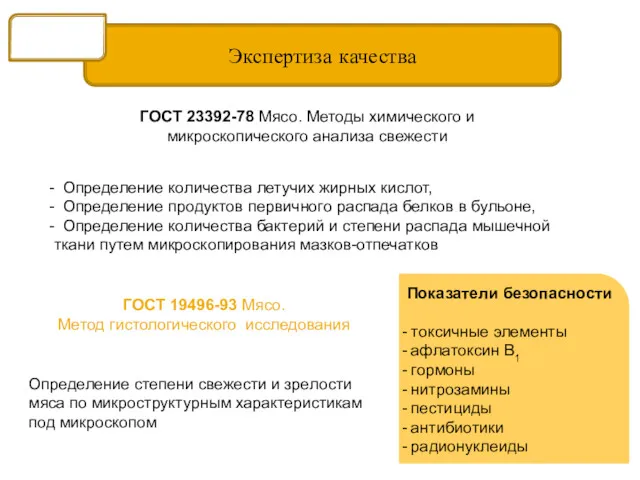 Экспертиза качества

ГОСТ 23392-78 Мясо. Методы химического и микроскопического анализа свежести

- Определение количества летучих жирных кислот,
- Определение продуктов первичного распада белков в бульоне,
- Определение количества бактерий и степени распада мышечной ткани путем микроскопирования мазков-отпечатков

ГОСТ 19496-93 Мясо.
Метод гистологического исследования

Определение степени свежести и зрелости мяса по микроструктурным характеристикам под микроскопом

Показатели безопасности

- токсичные элементы
- афлатоксин $B_1$
- гормоны
- нитрозамины
- пестициды
- антибиотики
- радионуклеиды